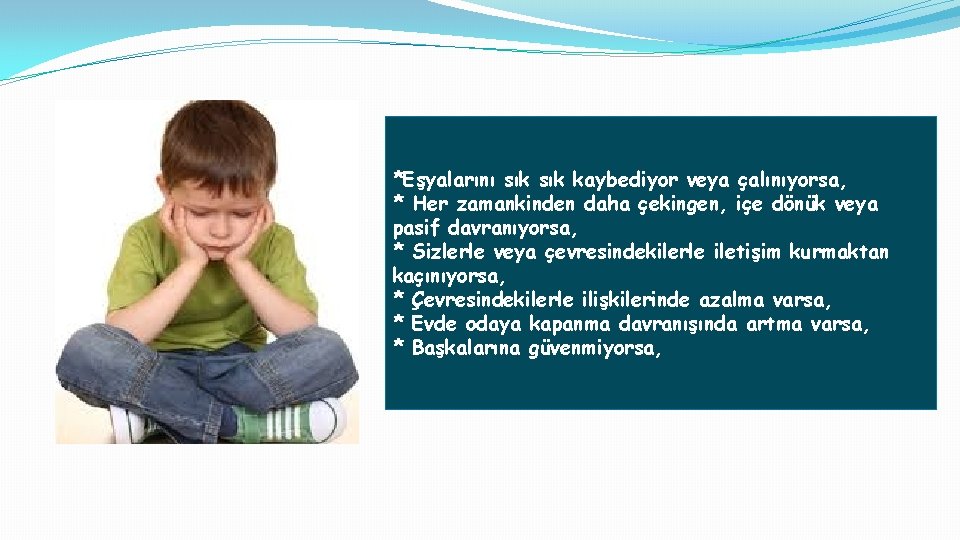 *Eşyalarını sık sık kaybediyor veya çalınıyorsa,
* Her zamankinden daha çekingen, içe dönük veya pasif davranıyorsa,
* Sizlerle veya çevresindekilerle iletişim kurmaktan kaçınıyorsa,
* Çevresindekilerle ilişkilerinde azalma varsa,
* Evde odaya kapanma davranışında artma varsa,
* Başkalarına güvenmiyorsa,